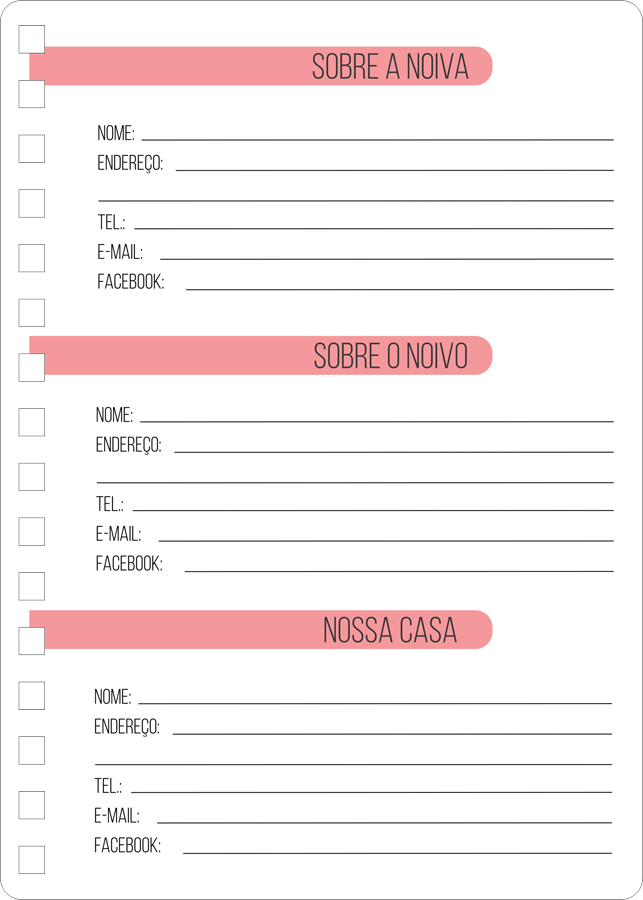 SOBRE A NOIVA

NOME:
ENDEREÇO:

TEL.:
E-MAIL:
FACEBOOK:

SOBRE O NOIVO

NOME:
ENDEREÇO:

TEL.:
E-MAIL:
FACEBOOK:

NOSSA CASA

NOME:
ENDEREÇO:

TEL.:
E-MAIL:
FACEBOOK: